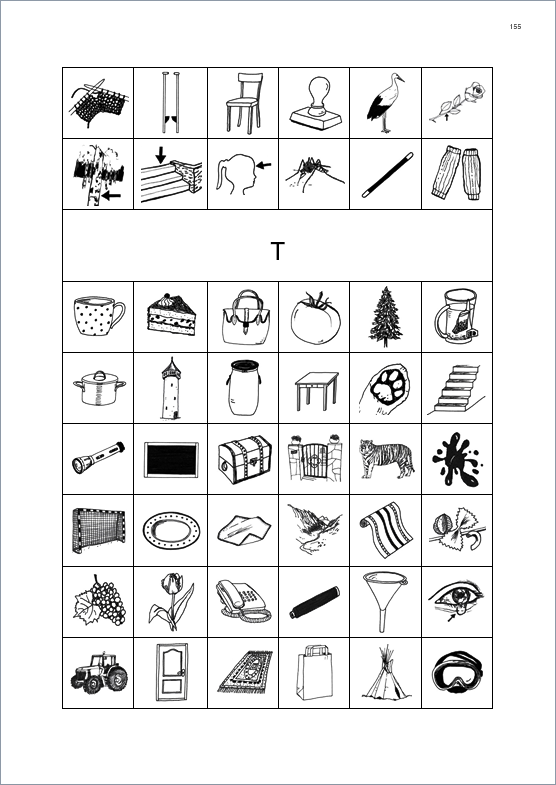 155

T